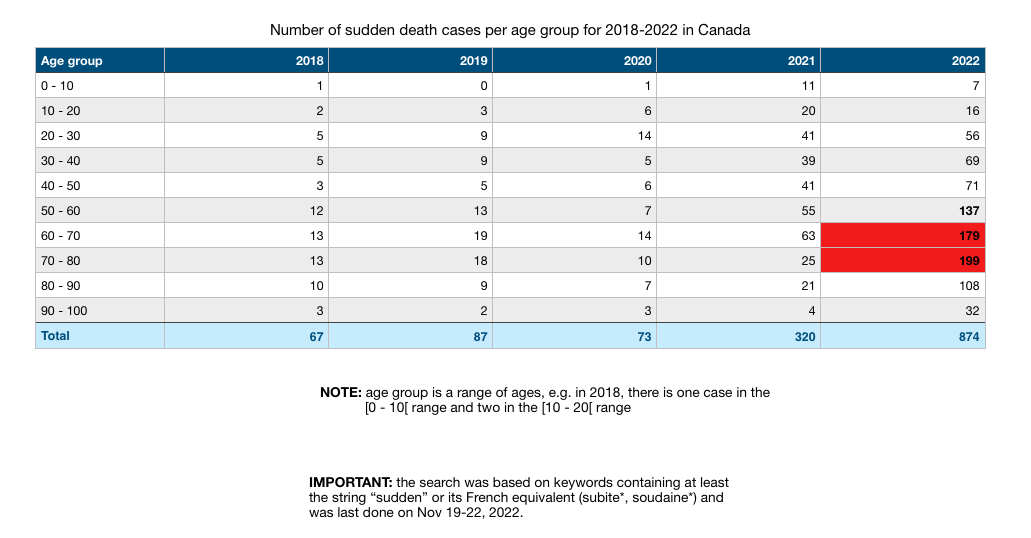 Number of sudden death cases per age group for 2018-2022 in Canada

| Age group | 2018 | 2019 | 2020 | 2021 | 2022 |
|---|---|---|---|---|---|
| 0 - 10 | 1 | 0 | 1 | 11 | 7 |
| 10 - 20 | 2 | 3 | 6 | 20 | 16 |
| 20 - 30 | 5 | 9 | 14 | 41 | 56 |
| 30 - 40 | 5 | 9 | 5 | 39 | 69 |
| 40 - 50 | 3 | 5 | 6 | 41 | 71 |
| 50 - 60 | 12 | 13 | 7 | 55 | 137 |
| 60 - 70 | 13 | 19 | 14 | 63 | 179 |
| 70 - 80 | 13 | 18 | 10 | 25 | 199 |
| 80 - 90 | 10 | 9 | 7 | 21 | 108 |
| 90 - 100 | 3 | 2 | 3 | 4 | 32 |
| Total | 67 | 87 | 73 | 320 | 874 |

NOTE: age group is a range of ages, e.g. in 2018, there is one case in the [0 - 10[ range and two in the [10 - 20[ range

IMPORTANT: the search was based on keywords containing at least the string “sudden” or its French equivalent (subite*, soudaine*) and was last done on Nov 19-22, 2022.